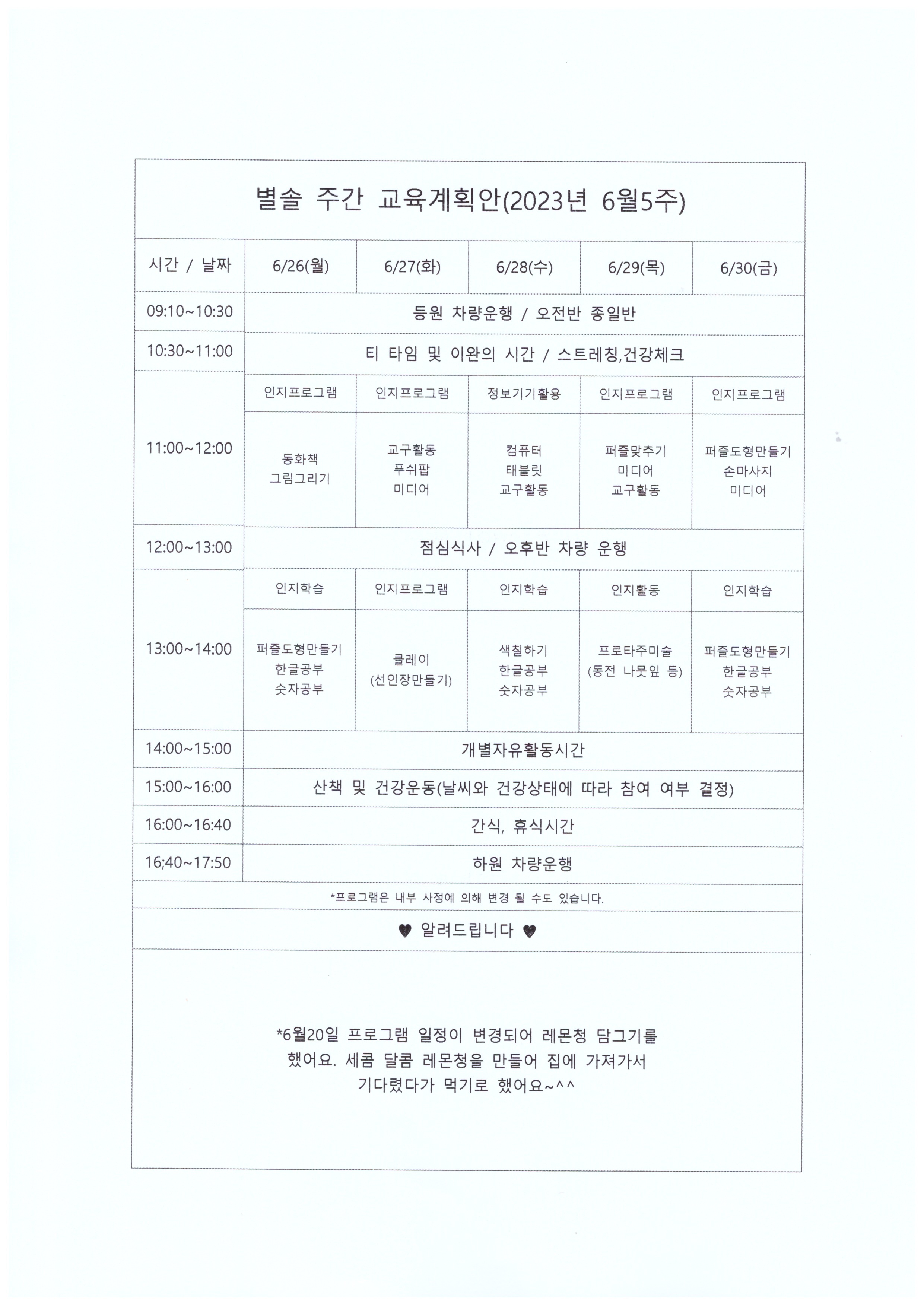 별솔 주간 교육계획안(2023년 6월5주)

| 시간 / 날짜 | 6/26(월) | 6/27(화) | 6/28(수) | 6/29(목) | 6/30(금) |
|---|---|---|---|---|---|
| 09:10~10:30 | 등원 차량운행 / 오전반 종일반 | | | | |
| 10:30~11:00 | 티 타임 및 이완의 시간 / 스트레칭,건강체크 | | | | |
| 11:00~12:00 | 인지프로그램 | 인지프로그램 | 정보기기활용 | 인지프로그램 | 인지프로그램 |
| | 동화책 그림그리기 | 교구활동 푸쉬팝 미디어 | 컴퓨터 태블릿 교구활동 | 퍼즐맞추기 미디어 교구활동 | 퍼즐도형만들기 손마사지 미디어 |
| 12:00~13:00 | 점심식사 / 오후반 차량 운행 | | | | |
| 13:00~14:00 | 인지학습 | 인지프로그램 | 인지학습 | 인지활동 | 인지학습 |
| | 퍼즐도형만들기 한글공부 숫자공부 | 클레이 (선인장만들기) | 색칠하기 한글공부 숫자공부 | 프로타주미술 (동전 나뭇잎 등) | 퍼즐도형만들기 한글공부 숫자공부 |
| 14:00~15:00 | 개별자유활동시간 | | | | |
| 15:00~16:00 | 산책 및 건강운동(날씨와 건강상태에 따라 참여 여부 결정) | | | | |
| 16:00~16:40 | 간식, 휴식시간 | | | | |
| 16;40~17:50 | 하원 차량운행 | | | | |

*프로그램은 내부 사정에 의해 변경 될 수도 있습니다.

♥ 알려드립니다 ♥

*6월20일 프로그램 일정이 변경되어 레몬청 담그기를 했어요. 세콤 달콤 레몬청을 만들어 집에 가져가서 기다렸다가 먹기로 했어요~^^